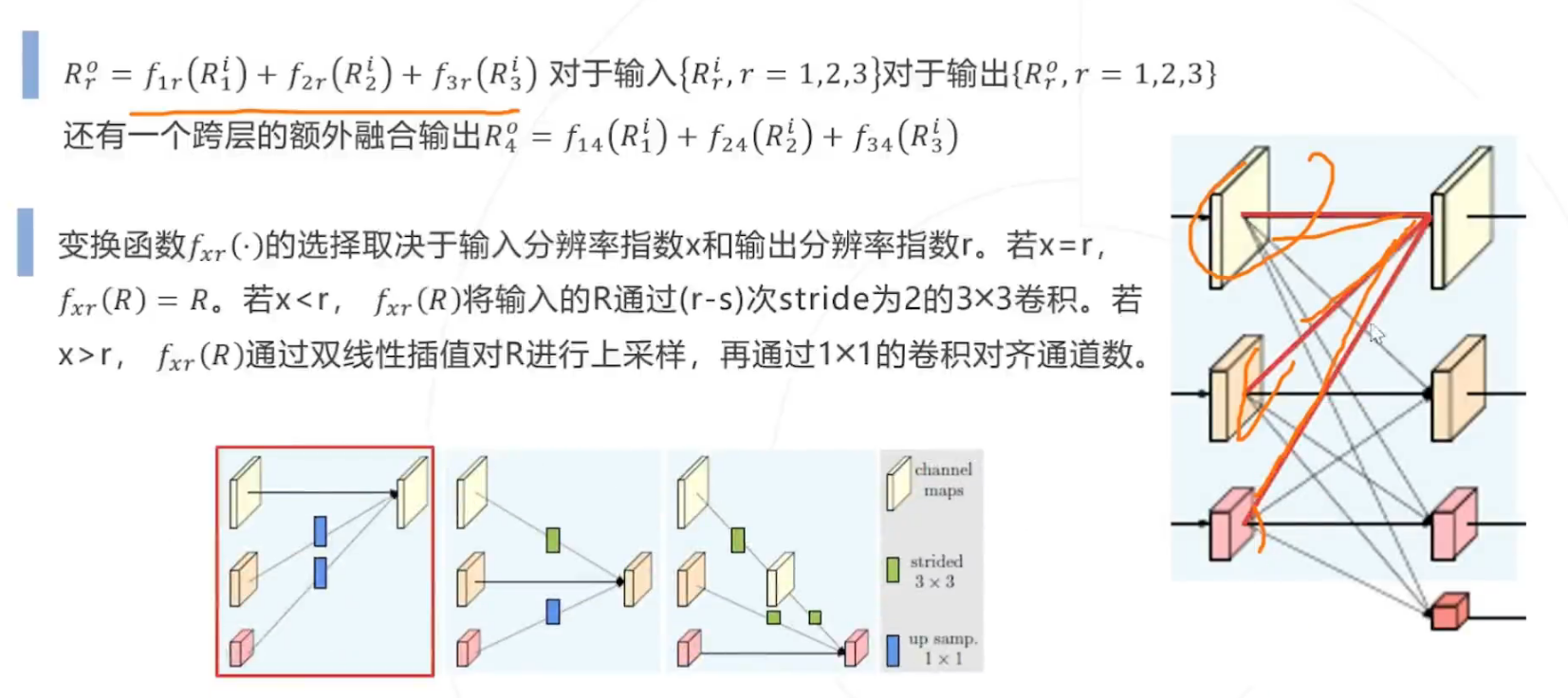 $R_r^o = f_{1r}(R_1^i) + f_{2r}(R_2^i) + f_{3r}(R_3^i)$ 对于输入$\{R_r^i, r = 1,2,3\}$对于输出$\{R_r^o, r = 1,2,3\}$

还有一个跨层的额外融合输出$R_4^o = f_{14}(R_1^i) + f_{24}(R_2^i) + f_{34}(R_3^i)$

变换函数$f_{xr}(\cdot)$的选择取决于输入分辨率指数x和输出分辨率指数r。若x=r，$f_{xr}(R) = R$。若x<r，$f_{xr}(R)$将输入的R通过(r-s)次stride为2的3×3卷积。若x>r，$f_{xr}(R)$通过双线性插值对R进行上采样，再通过1×1的卷积对齐通道数。

channel maps

strided $3 \times 3$

up samp. $1 \times 1$